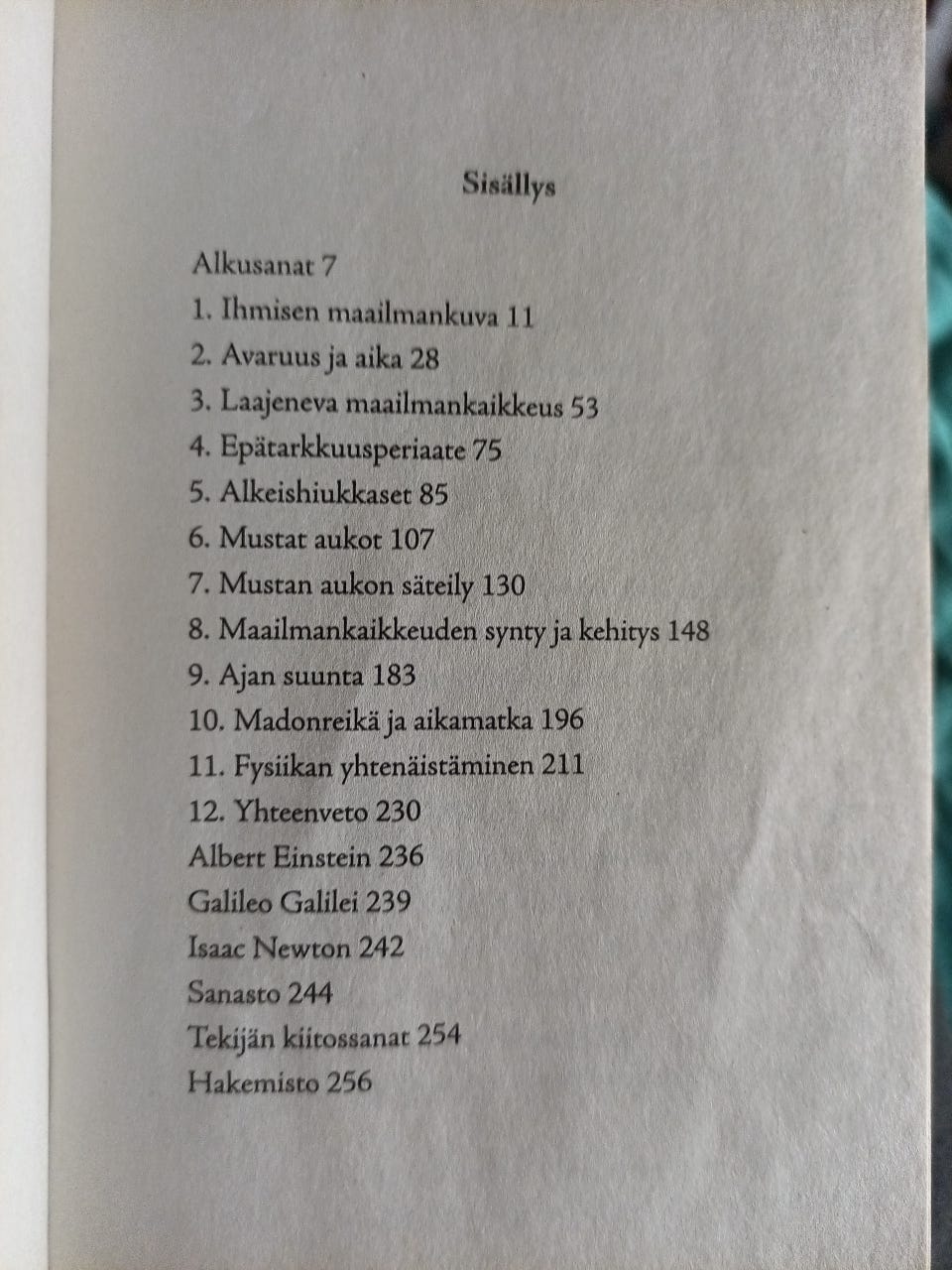 Sisällys

Alkusanat 7
1. Ihmisen maailmankuva 11
2. Avaruus ja aika 28
3. Laajeneva maailmankaikkeus 53
4. Epätarkkuusperiaate 75
5. Alkeishiukkaset 85
6. Mustat aukot 107
7. Mustan aukon säteily 130
8. Maailmankaikkeuden synty ja kehitys 148
9. Ajan suunta 183
10. Madonreikä ja aikamatka 196
11. Fysiikan yhtenäistäminen 211
12. Yhteenveto 230
Albert Einstein 236
Galileo Galilei 239
Isaac Newton 242
Sanasto 244
Tekijän kiitossanat 254
Hakemisto 256